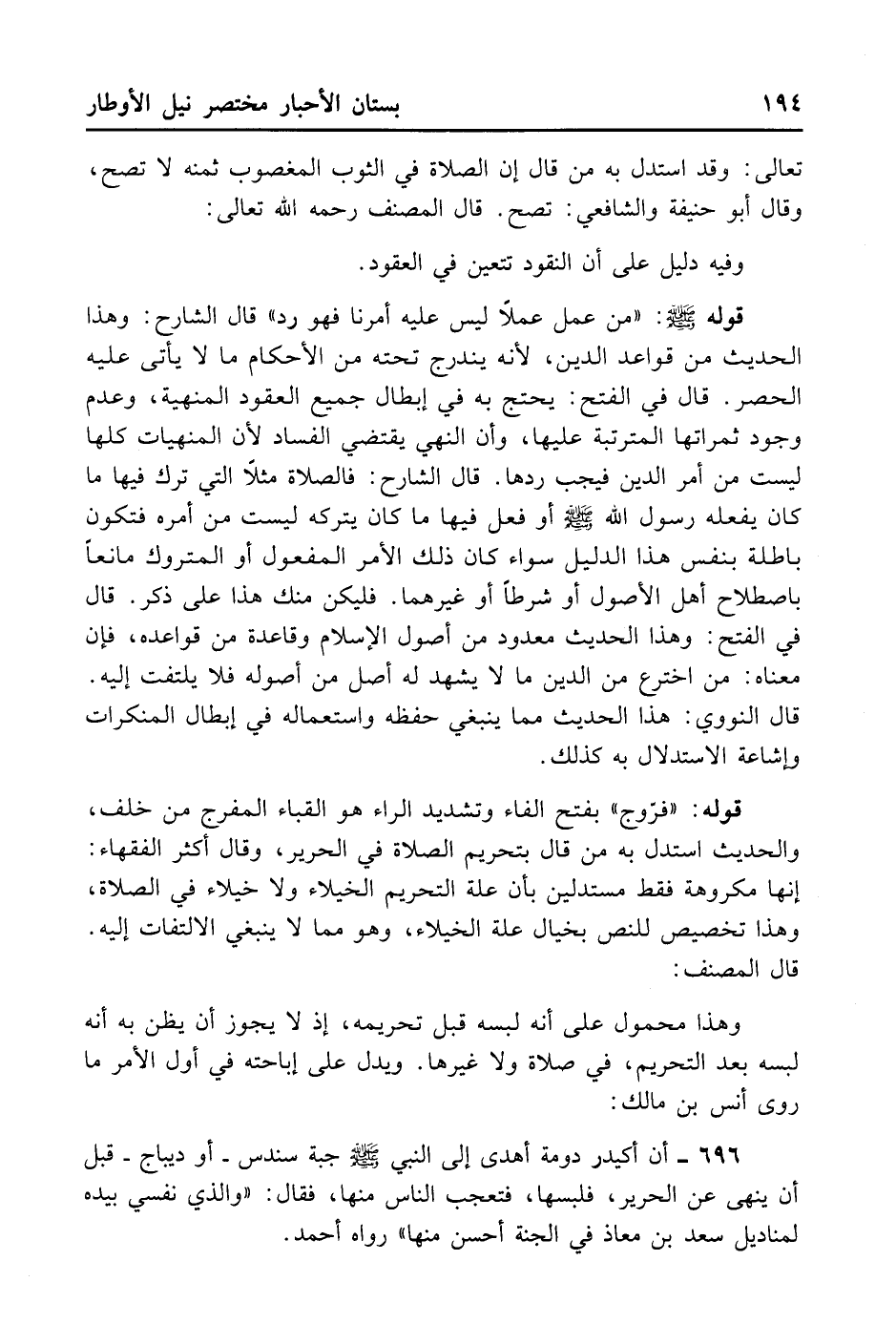 ١٩٤ بستان الأحبار مختصر نيل الأوطار

تعالى: وقد استدل به من قال إن الصلاة في الثوب المغصوب ثمنه لا تصح، وقال أبو حنيفة والشافعي: تصح. قال المصنف رحمه الله تعالى:

وفيه دليل على أن النقود تتعين في العقود.

قوله ﷺ: «من عمل عملاً ليس عليه أمرنا فهو رد» قال الشارح: وهذا الحديث من قواعد الدين، لأنه يندرج تحته من الأحكام ما لا يأتى عليه الحصر. قال في الفتح: يحتج به في إبطال جميع العقود المنهية، وعدم وجود ثمراتها المترتبة عليها، وأن النهي يقتضي الفساد لأن المنهيات كلها ليست من أمر الدين فيجب ردها. قال الشارح: فالصلاة مثلاً التي ترك فيها ما كان يفعله رسول الله ﷺ أو فعل فيها ما كان يتركه ليست من أمره فتكون باطلة بنفس هذا الدليل سواء كان ذلك الأمر المفعول أو المتروك مانعاً باصطلاح أهل الأصول أو شرطاً أو غيرهما. فليكن منك هذا على ذكر. قال في الفتح: وهذا الحديث معدود من أصول الإسلام وقاعدة من قواعده، فإن معناه: من اخترع من الدين ما لا يشهد له أصل من أصوله فلا يلتفت إليه. قال النووي: هذا الحديث مما ينبغي حفظه واستعماله في إبطال المنكرات وإشاعة الاستدلال به كذلك.

قوله: «فرّوج» بفتح الفاء وتشديد الراء هو القباء المفرج من خلف، والحديث استدل به من قال بتحريم الصلاة في الحرير، وقال أكثر الفقهاء: إنها مكروهة فقط مستدلين بأن علة التحريم الخيلاء ولا خيلاء في الصلاة، وهذا تخصيص للنص بخيال علة الخيلاء، وهو مما لا ينبغي الالتفات إليه. قال المصنف:

وهذا محمول على أنه لبسه قبل تحريمه، إذ لا يجوز أن يظن به أنه لبسه بعد التحريم، في صلاة ولا غيرها. ويدل على إباحته في أول الأمر ما روى أنس بن مالك:

٦٩٦ ـ أن أكيدر دومة أهدى إلى النبي ﷺ جبة سندس ـ أو ديباج ـ قبل أن ينهى عن الحرير، فلبسها، فتعجب الناس منها، فقال: «والذي نفسي بيده لمناديل سعد بن معاذ في الجنة أحسن منها» رواه أحمد.